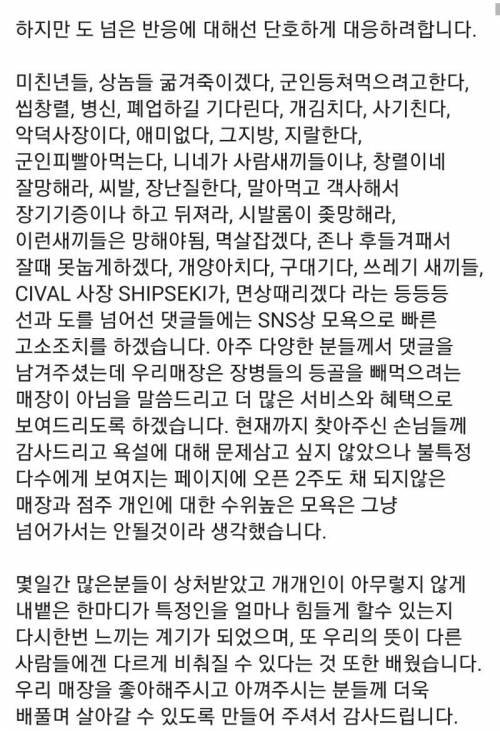 하지만 도 넘은 반응에 대해선 단호하게 대응하려합니다.

미친년들, 상놈들 굶겨죽이겠다, 군인등쳐먹으려고한다, 씹창렬, 병신, 폐업하길 기다린다, 개김치다, 사기친다, 악덕사장이다, 애미없다, 그지방, 지랄한다, 군인피빨아먹는다, 니네가 사람새끼들이냐, 창렬이네 잘망해라, 씨발, 장난질한다, 말아먹고 객사해서 장기기증이나 하고 뒤져라, 시발롬이 좆망해라, 이런새끼들은 망해야됨, 멱살잡겠다, 존나 후들겨패서 잘때 못눕게하겠다, 개양아치다, 구대기다, 쓰레기 새끼들, CIVAL 사장 SHIPSEKI가, 면상때리겠다 라는 등등등 선과 도를 넘어선 댓글들에는 SNS상 모욕으로 빠른 고소조치를 하겠습니다. 아주 다양한 분들께서 댓글을 남겨주셨는데 우리매장은 장병들의 등골을 빼먹으려는 매장이 아님을 말씀드리고 더 많은 서비스와 혜택으로 보여드리도록 하겠습니다. 현재까지 찾아주신 손님들께 감사드리고 욕설에 대해 문제삼고 싶지 않았으나 불특정 다수에게 보여지는 페이지에 오픈 2주도 채 되지않은 매장과 점주 개인에 대한 수위높은 모욕은 그냥 넘어가서는 안될것이라 생각했습니다.

몇일간 많은분들이 상처받았고 개개인이 아무렇지 않게 내뱉은 한마디가 특정인을 얼마나 힘들게 할수 있는지 다시한번 느끼는 계기가 되었으며, 또 우리의 뜻이 다른 사람들에겐 다르게 비춰질 수 있다는 것 또한 배웠습니다. 우리 매장을 좋아해주시고 아껴주시는 분들께 더욱 배풀며 살아갈 수 있도록 만들어 주셔서 감사드립니다.